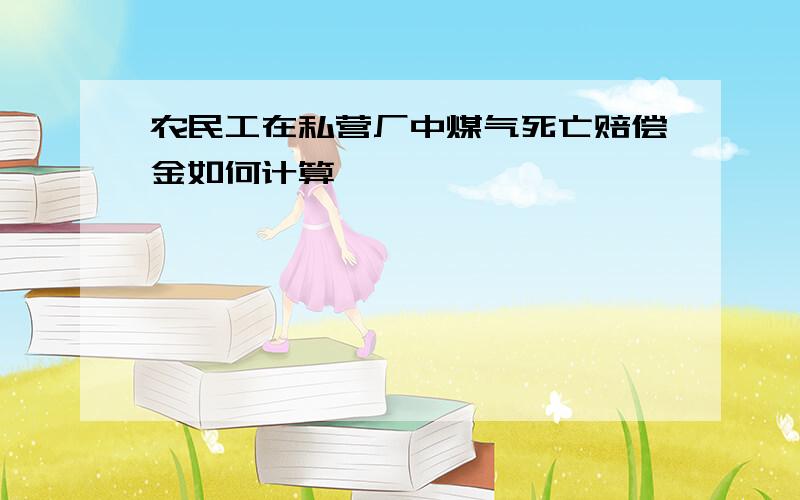 农民工在私营厂中煤气死亡赔偿金如何计算